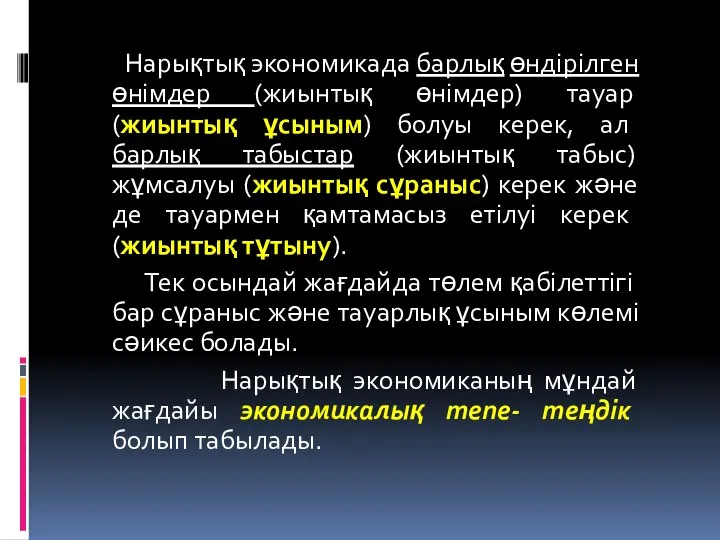 Нарықтық экономикада барлық өндірілген өнімдер (жиынтық өнімдер) тауар (жиынтық ұсыным) болуы керек, ал барлық табыстар (жиынтық табыс) жұмсалуы (жиынтық сұраныс) керек және де тауармен қамтамасыз етілуі керек (жиынтық тұтыну).

Тек осындай жағдайда төлем қабілеттігі бар сұраныс және тауарлық ұсыным көлемі сәикес болады.

Нарықтық экономиканың мұндай жағдайы экономикалық тепе- теңдік болып табылады.